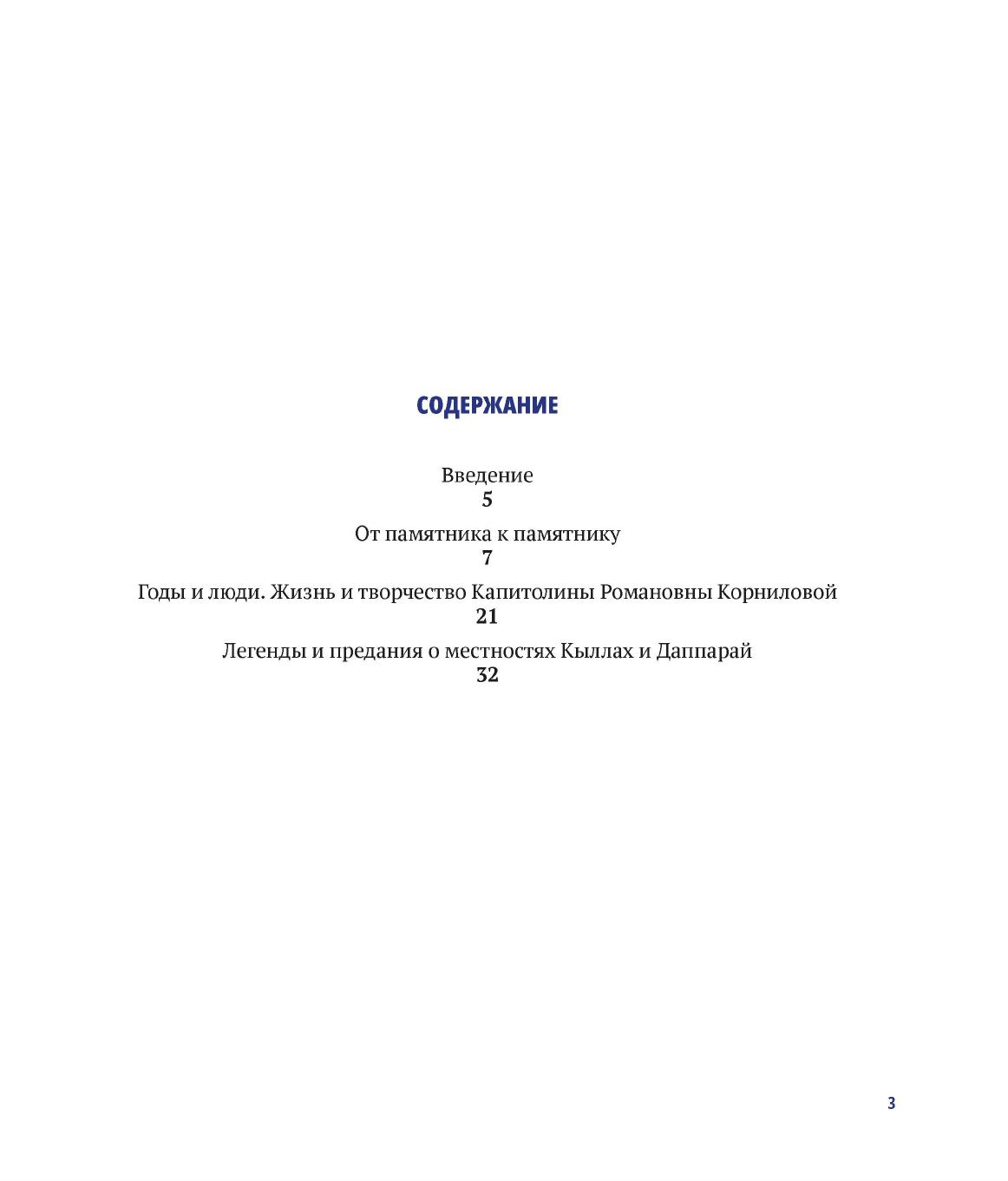 СОДЕРЖАНИЕ

Введение
5

От памятника к памятнику
7

Годы и люди. Жизнь и творчество Капитолины Романовны Корниловой
21

Легенды и предания о местностях Кыллах и Даппарай
32

3